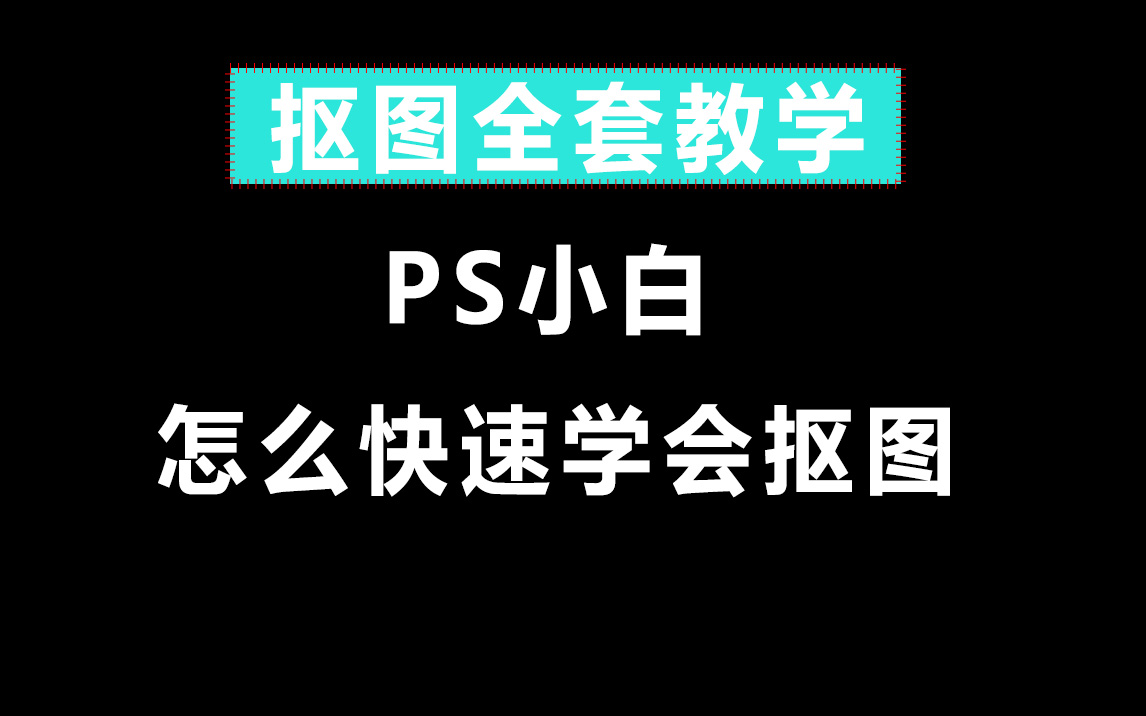 抠图全套教学

PS小白

怎么快速学会抠图